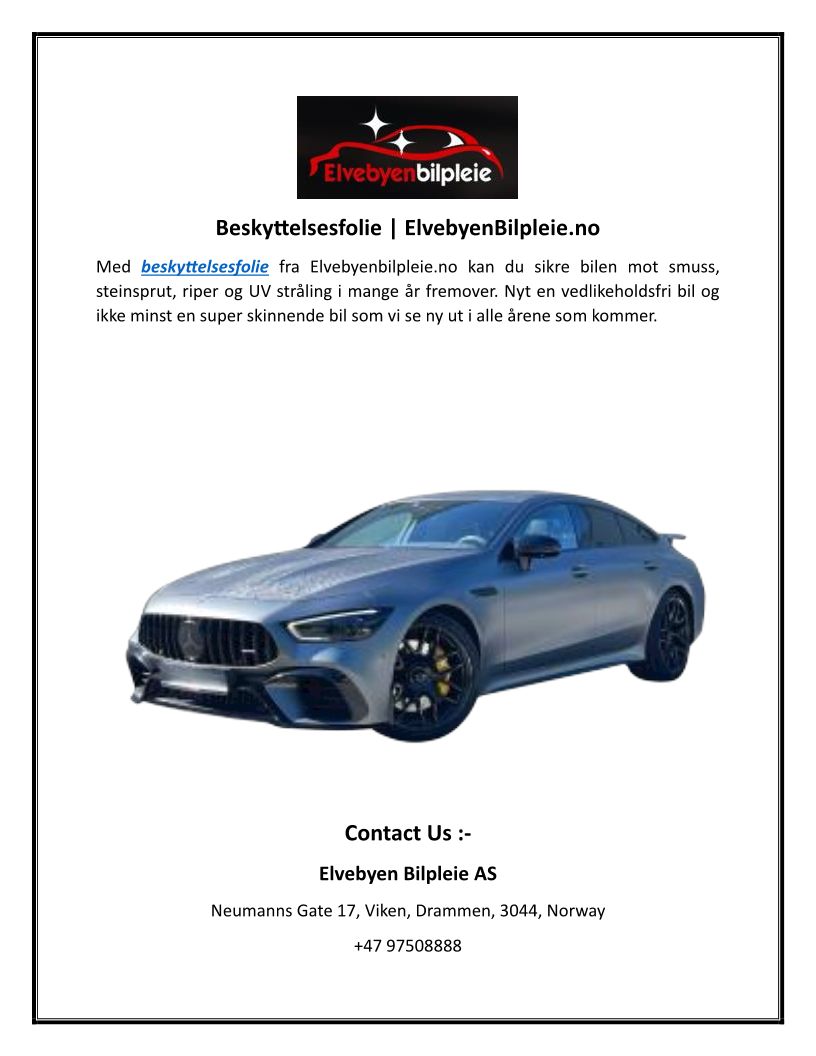 Elvebyenbilpleie

Beskyttelsesfolie | ElvebyenBilpleie.no

Med beskyttelsesfolie fra Elvebyenbilpleie.no kan du sikre bilen mot smuss, steinsprut, riper og UV stråling i mange år fremover. Nyt en vedlikeholdsfri bil og ikke minst en super skinnende bil som vi se ny ut i alle årene som kommer.

Contact Us :-

Elvebyen Bilpleie AS

Neumanns Gate 17, Viken, Drammen, 3044, Norway

+47 97508888